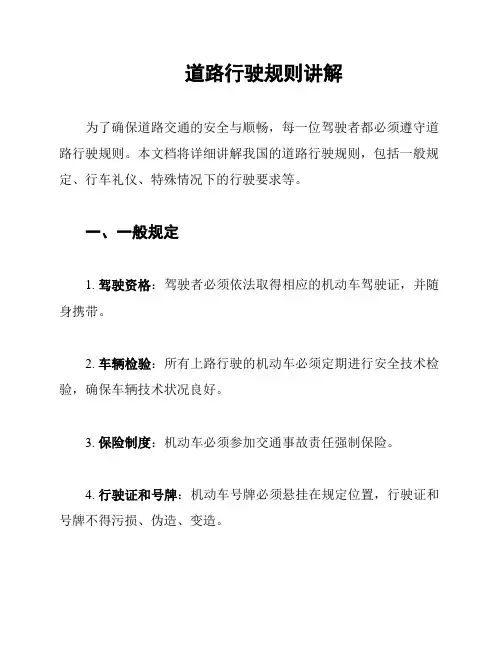 道路行驶规则讲解

为了确保道路交通的安全与顺畅，每一位驾驶者都必须遵守道路行驶规则。本文档将详细讲解我国的道路行驶规则，包括一般规定、行车礼仪、特殊情况下的行驶要求等。

一、一般规定

1. 驾驶资格：驾驶者必须依法取得相应的机动车驾驶证，并随身携带。

2. 车辆检验：所有上路行驶的机动车必须定期进行安全技术检验，确保车辆技术状况良好。

3. 保险制度：机动车必须参加交通事故责任强制保险。

4. 行驶证和号牌：机动车号牌必须悬挂在规定位置，行驶证和号牌不得污损、伪造、变造。